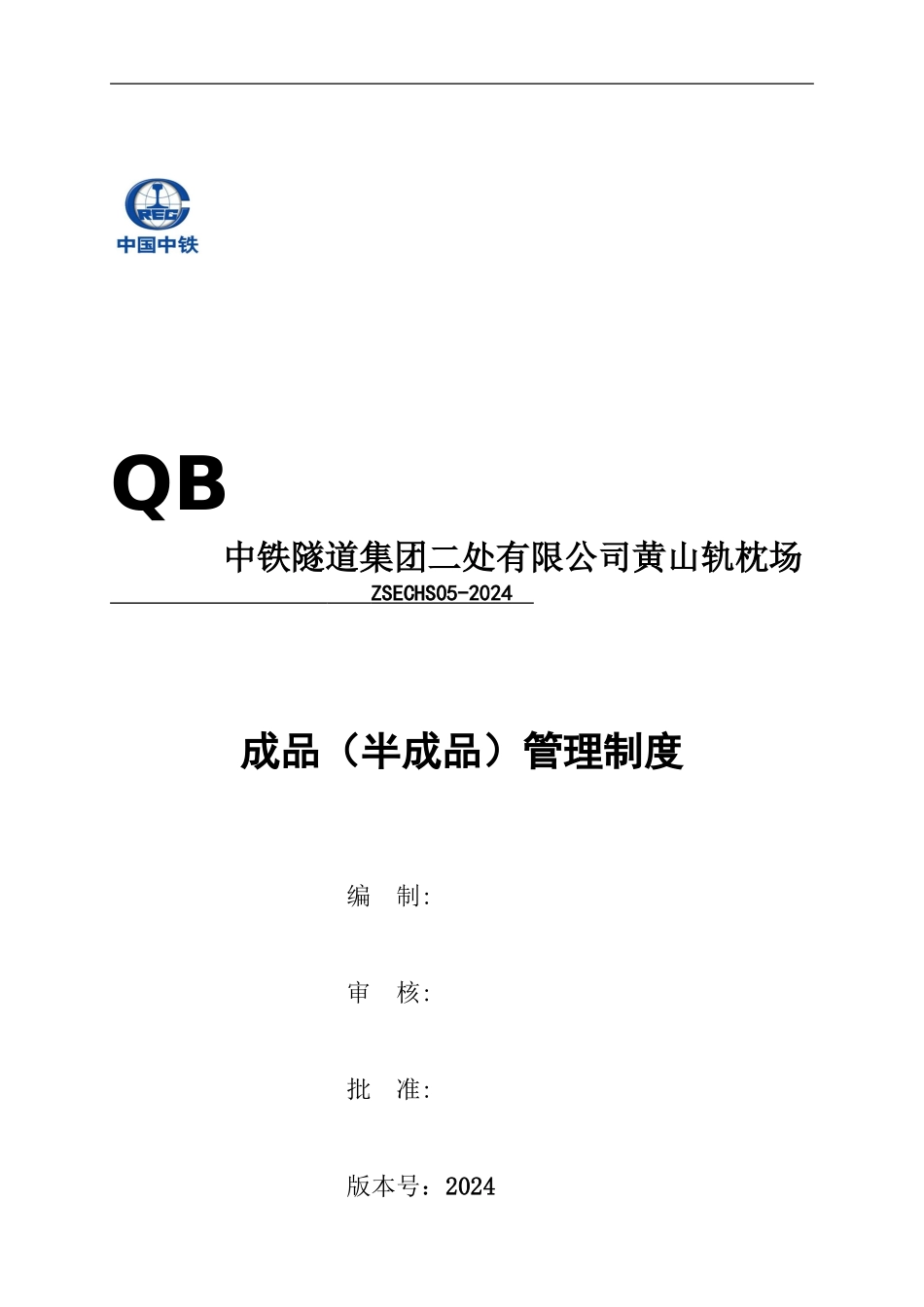 CREC
中国中铁

QB

中铁隧道集团二处有限公司黄山轨枕场

ZSECHS05-2024

成品（半成品）管理制度

编　制:

审　核:

批　准:

版本号：2024